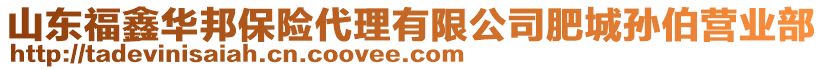 山东福鑫华邦保险代理有限公司肥城孙伯营业部
http://tadevinisaiah.cn.coovee.com